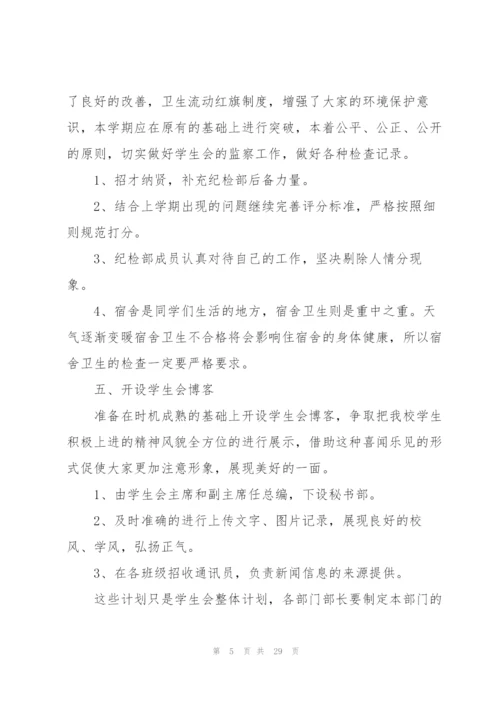 了良好的改善，卫生流动红旗制度，增强了大家的环境保护意识，本学期应在原有的基础上进行突破，本着公平、公正、公开的原则，切实做好学生会的监察工作，做好各种检查记录。

1、招才纳贤，补充纪检部后备力量。

2、结合上学期出现的问题继续完善评分标准，严格按照细则规范打分。

3、纪检部成员认真对待自己的工作，坚决剔除人情分现象。

4、宿舍是同学们生活的地方，宿舍卫生则是重中之重。天气逐渐变暖宿舍卫生不合格将会影响住宿舍的身体健康，所以宿舍卫生的检查一定要严格要求。

五、开设学生会博客

准备在时机成熟的基础上开设学生会博客，争取把我校学生积极上进的精神风貌全方位的进行展示，借助这种喜闻乐见的形式促使大家更加注意形象，展现美好的一面。

1、由学生会主席和副主席任总编，下设秘书部。

2、及时准确的进行上传文字、图片记录，展现良好的校风、学风，弘扬正气。

3、在各班级招收通讯员，负责新闻信息的来源提供。

这些计划只是学生会整体计划，各部门部长要制定本部门的

第 5 页 共 29 页